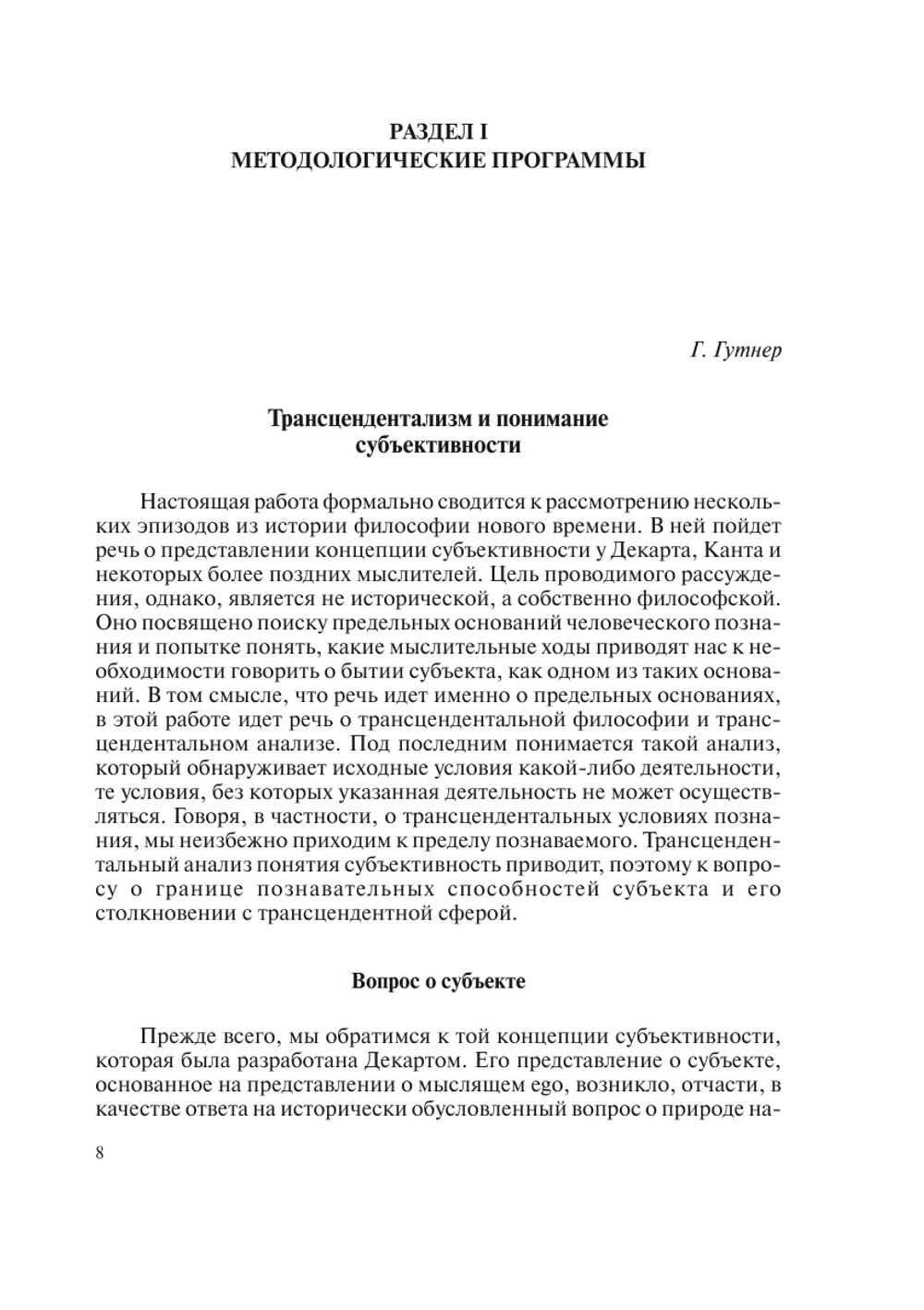 РАЗДЕЛ I
МЕТОДОЛОГИЧЕСКИЕ ПРОГРАММЫ

Г. Гутнер

Трансцендентализм и понимание субъективности

Настоящая работа формально сводится к рассмотрению нескольких эпизодов из истории философии нового времени. В ней пойдет речь о представлении концепции субъективности у Декарта, Канта и некоторых более поздних мыслителей. Цель проводимого рассуждения, однако, является не исторической, а собственно философской. Оно посвящено поиску предельных оснований человеческого познания и попытке понять, какие мыслительные ходы приводят нас к необходимости говорить о бытии субъекта, как одном из таких оснований. В том смысле, что речь идет именно о предельных основаниях, в этой работе идет речь о трансцендентальной философии и трансцендентальном анализе. Под последним понимается такой анализ, который обнаруживает исходные условия какой-либо деятельности, те условия, без которых указанная деятельность не может осуществляться. Говоря, в частности, о трансцендентальных условиях познания, мы неизбежно приходим к пределу познаваемого. Трансцендентальный анализ понятия субъективность приводит, поэтому к вопросу о границе познавательных способностей субъекта и его столкновении с трансцендентной сферой.

Вопрос о субъекте

Прежде всего, мы обратимся к той концепции субъективности, которая была разработана Декартом. Его представление о субъекте, основанное на представлении о мыслящем ego, возникло, отчасти, в качестве ответа на исторически обусловленный вопрос о природе на-

8